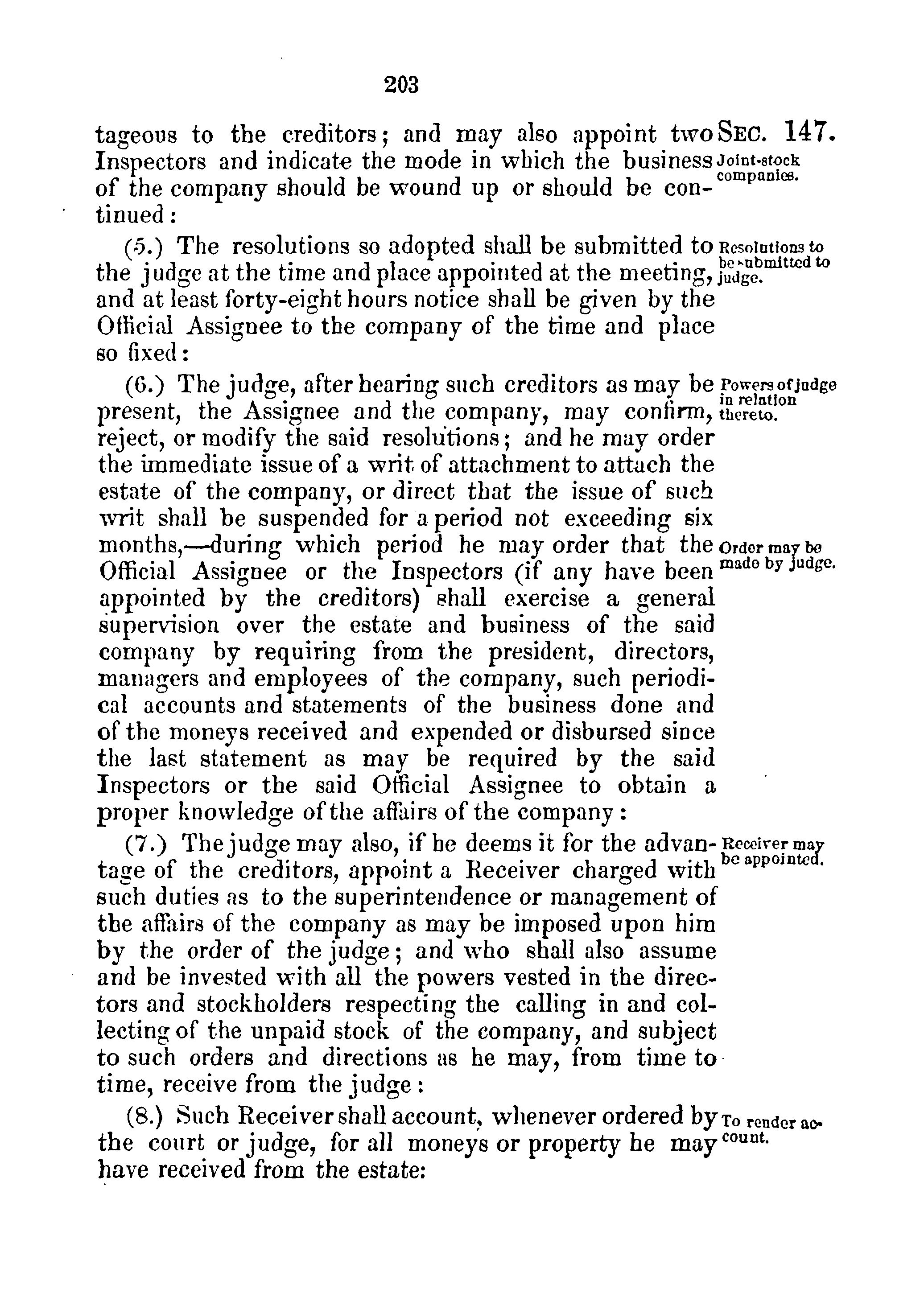 203

tageous to the creditors; and may also appoint two Inspectors and indicate the mode in which the business of the company should be wound up or should be continued:

SEC. 147.

Joint-stock companies.

(5.) The resolutions so adopted shall be submitted to the judge at the time and place appointed at the meeting, and at least forty-eight hours notice shall be given by the Official Assignee to the company of the time and place so fixed:

Resolutions to be submitted to judge.

(6.) The judge, after hearing such creditors as may be present, the Assignee and the company, may confirm, reject, or modify the said resolutions; and he may order the immediate issue of a writ of attachment to attach the estate of the company, or direct that the issue of such writ shall be suspended for a period not exceeding six months,—during which period he may order that the Official Assignee or the Inspectors (if any have been appointed by the creditors) shall exercise a general supervision over the estate and business of the said company by requiring from the president, directors, managers and employees of the company, such periodical accounts and statements of the business done and of the moneys received and expended or disbursed since the last statement as may be required by the said Inspectors or the said Official Assignee to obtain a proper knowledge of the affairs of the company:

Powers of judge in relation thereto.

Order may be made by judge.

(7.) The judge may also, if he deems it for the advantage of the creditors, appoint a Receiver charged with such duties as to the superintendence or management of the affairs of the company as may be imposed upon him by the order of the judge; and who shall also assume and be invested with all the powers vested in the directors and stockholders respecting the calling in and collecting of the unpaid stock of the company, and subject to such orders and directions as he may, from time to time, receive from the judge:

Receiver may be appointed.

(8.) Such Receiver shall account, whenever ordered by the court or judge, for all moneys or property he may have received from the estate:

To render account.